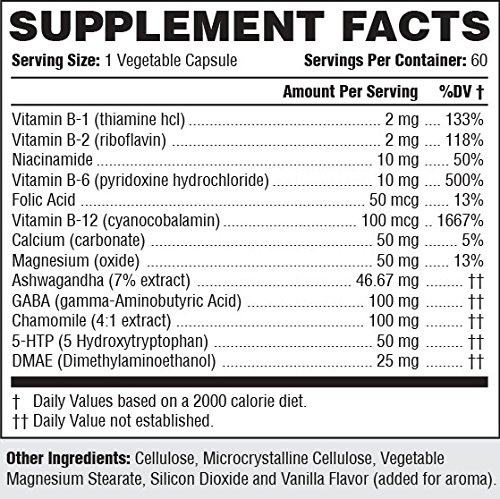 SUPPLEMENT FACTS

Serving Size: 1 Vegetable Capsule Servings Per Container: 60

|  | Amount Per Serving | %DV † |
|---|---|---|
| Vitamin B-1 (thiamine hcl) | 2 mg | 133% |
| Vitamin B-2 (riboflavin) | 2 mg | 118% |
| Niacinamide | 10 mg | 50% |
| Vitamin B-6 (pyridoxine hydrochloride) | 10 mg | 500% |
| Folic Acid | 50 mcg | 13% |
| Vitamin B-12 (cyanocobalamin) | 100 mcg | 1667% |
| Calcium (carbonate) | 50 mg | 5% |
| Magnesium (oxide) | 50 mg | 13% |
| Ashwagandha (7% extract) | 46.67 mg | †† |
| GABA (gamma-Aminobutyric Acid) | 100 mg | †† |
| Chamomile (4:1 extract) | 100 mg | †† |
| 5-HTP (5 Hydroxytryptophan) | 50 mg | †† |
| DMAE (Dimethylaminoethanol) | 25 mg | †† |

† Daily Values based on a 2000 calorie diet.
†† Daily Value not established.

Other Ingredients: Cellulose, Microcrystalline Cellulose, Vegetable Magnesium Stearate, Silicon Dioxide and Vanilla Flavor (added for aroma).